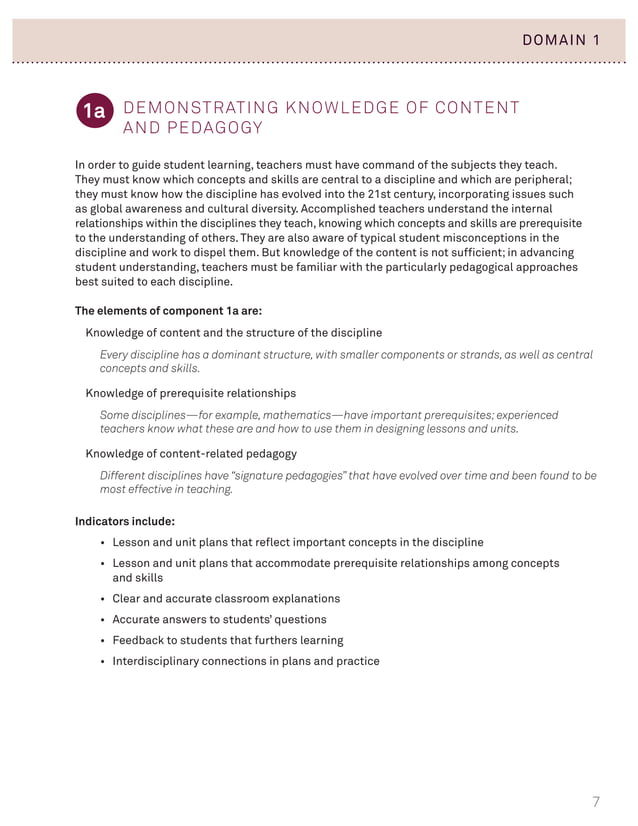 DOMAIN 1

1a DEMONSTRATING KNOWLEDGE OF CONTENT AND PEDAGOGY

In order to guide student learning, teachers must have command of the subjects they teach. They must know which concepts and skills are central to a discipline and which are peripheral; they must know how the discipline has evolved into the 21st century, incorporating issues such as global awareness and cultural diversity. Accomplished teachers understand the internal relationships within the disciplines they teach, knowing which concepts and skills are prerequisite to the understanding of others. They are also aware of typical student misconceptions in the discipline and work to dispel them. But knowledge of the content is not sufficient; in advancing student understanding, teachers must be familiar with the particularly pedagogical approaches best suited to each discipline.

The elements of component 1a are:

Knowledge of content and the structure of the discipline

Every discipline has a dominant structure, with smaller components or strands, as well as central concepts and skills.

Knowledge of prerequisite relationships

Some disciplines—for example, mathematics—have important prerequisites; experienced teachers know what these are and how to use them in designing lessons and units.

Knowledge of content-related pedagogy

Different disciplines have "signature pedagogies" that have evolved over time and been found to be most effective in teaching.

Indicators include:

• Lesson and unit plans that reflect important concepts in the discipline
• Lesson and unit plans that accommodate prerequisite relationships among concepts and skills
• Clear and accurate classroom explanations
• Accurate answers to students' questions
• Feedback to students that furthers learning
• Interdisciplinary connections in plans and practice

7